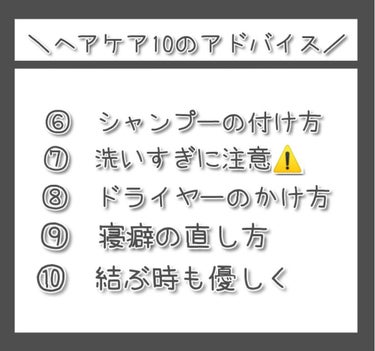 ＼ヘアケア10のアドバイス／

⑥ シャンプーの付け方
⑦ 洗いすぎに注意⚠️
⑧ ドライヤーのかけ方
⑨ 寝癖の直し方
⑩ 結ぶ時も優しく